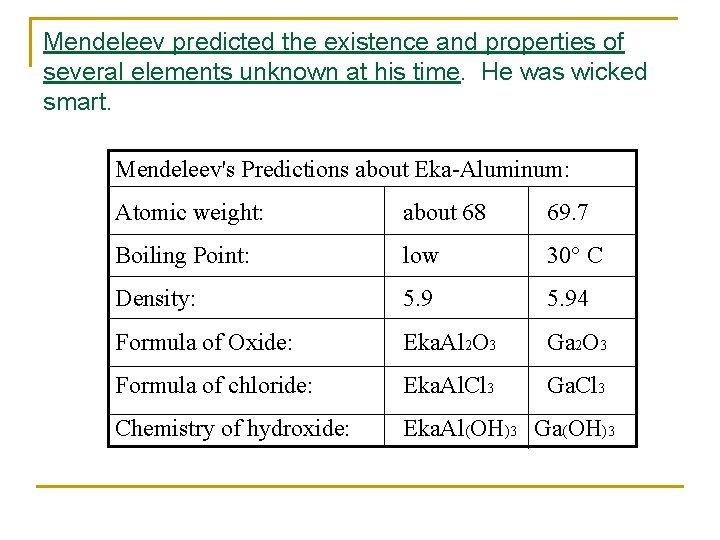 Mendeleev predicted the existence and properties of several elements unknown at his time. He was wicked smart.

| Mendeleev's Predictions about Eka-Aluminum: | | |
|---|---|---|
| Atomic weight: | about 68 | 69.7 |
| Boiling Point: | low | 30° C |
| Density: | 5.9 | 5.94 |
| Formula of Oxide: | $EkaAl_2O_3$ | $Ga_2O_3$ |
| Formula of chloride: | $EkaAlCl_3$ | $GaCl_3$ |
| Chemistry of hydroxide: | $EkaAl(OH)_3$ | $Ga(OH)_3$ |